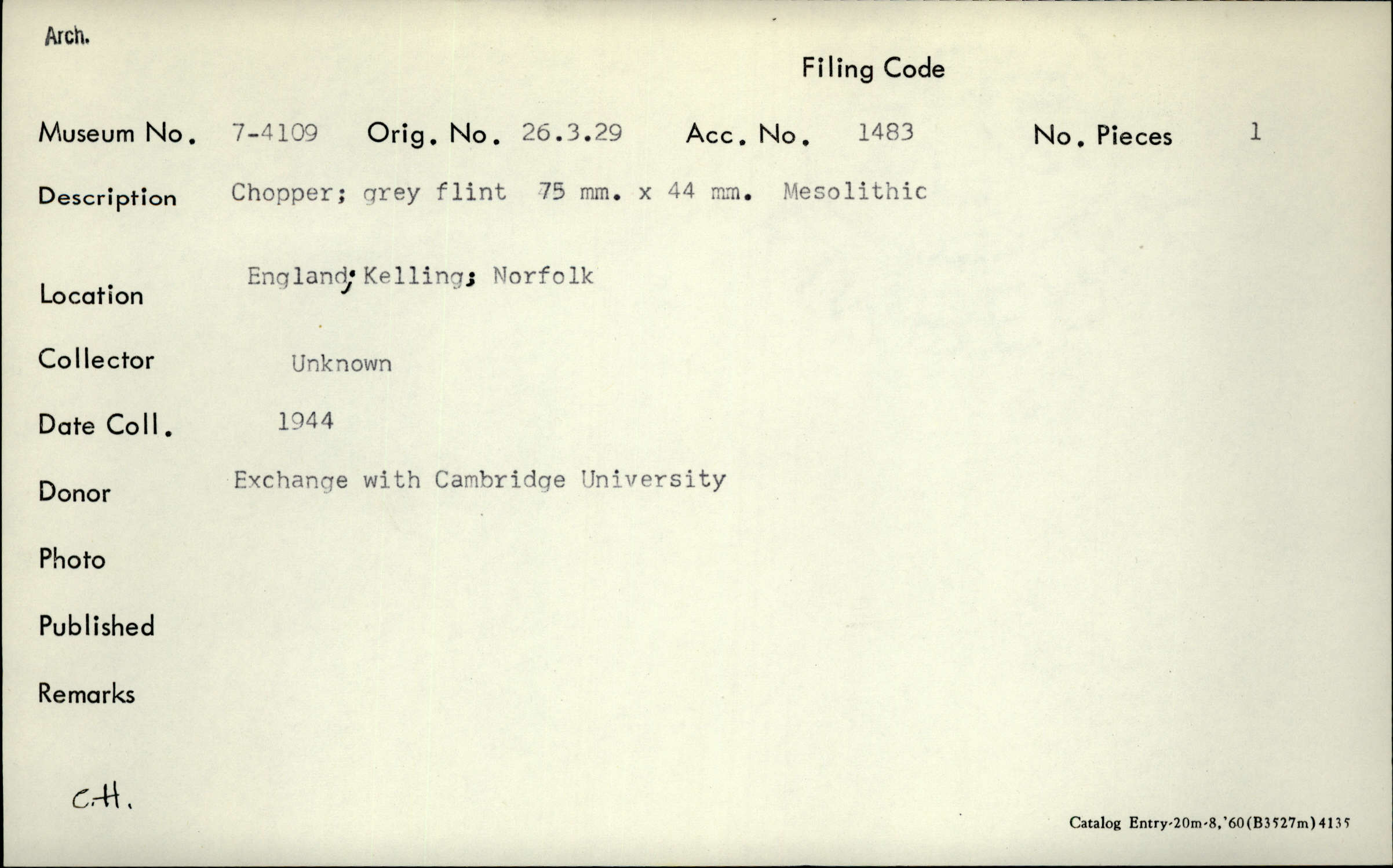 Arch.

Filing Code

Museum No. 7-4109 Orig. No. 26.3.29 Acc. No. 1483 No. Pieces 1

Description Chopper; grey flint 75 mm. x 44 mm. Mesolithic

Location England; Kelling; Norfolk

Collector Unknown

Date Coll. 1944

Donor Exchange with Cambridge University

Photo

Published

Remarks

C.H.

Catalog Entry-20m-8,'60(B3527m)4135